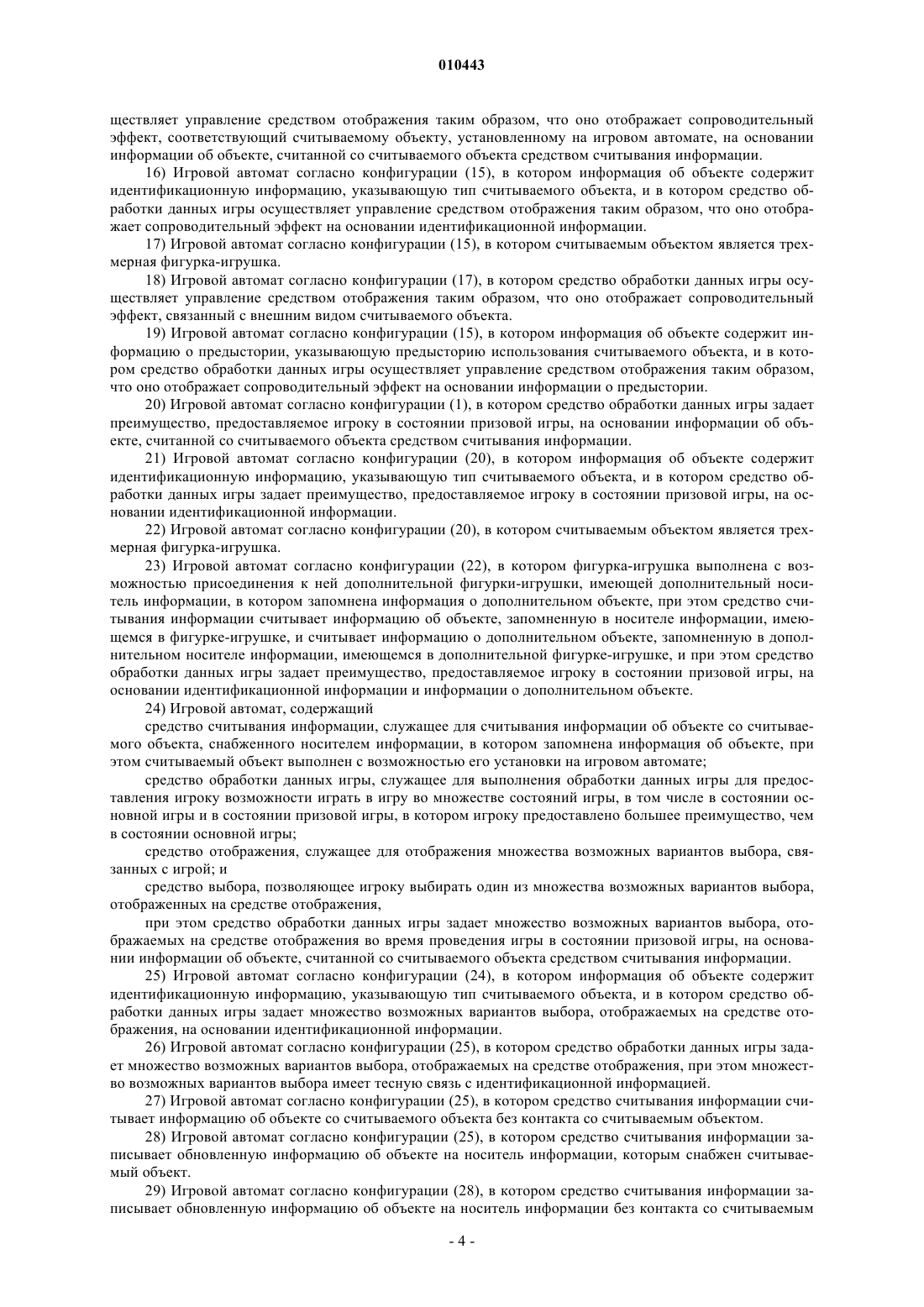 010443

ществляет управление средством отображения таким образом, что оно отображает сопроводительный эффект, соответствующий считываемому объекту, установленному на игровом автомате, на основании информации об объекте, считанной со считываемого объекта средством считывания информации.

16) Игровой автомат согласно конфигурации (15), в котором информация об объекте содержит идентификационную информацию, указывающую тип считываемого объекта, и в котором средство обработки данных игры осуществляет управление средством отображения таким образом, что оно отображает сопроводительный эффект на основании идентификационной информации.

17) Игровой автомат согласно конфигурации (15), в котором считываемым объектом является трехмерная фигурка-игрушка.

18) Игровой автомат согласно конфигурации (17), в котором средство обработки данных игры осуществляет управление средством отображения таким образом, что оно отображает сопроводительный эффект, связанный с внешним видом считываемого объекта.

19) Игровой автомат согласно конфигурации (15), в котором информация об объекте содержит информацию о предыстории, указывающую предысторию использования считываемого объекта, и в котором средство обработки данных игры осуществляет управление средством отображения таким образом, что оно отображает сопроводительный эффект на основании информации о предыстории.

20) Игровой автомат согласно конфигурации (1), в котором средство обработки данных игры задает преимущество, предоставляемое игроку в состоянии призовой игры, на основании информации об объекте, считанной со считываемого объекта средством считывания информации.

21) Игровой автомат согласно конфигурации (20), в котором информация об объекте содержит идентификационную информацию, указывающую тип считываемого объекта, и в котором средство обработки данных игры задает преимущество, предоставляемое игроку в состоянии призовой игры, на основании идентификационной информации.

22) Игровой автомат согласно конфигурации (20), в котором считываемым объектом является трехмерная фигурка-игрушка.

23) Игровой автомат согласно конфигурации (22), в котором фигурка-игрушка выполнена с возможностью присоединения к ней дополнительной фигурки-игрушки, имеющей дополнительный носитель информации, в котором запомнена информация о дополнительном объекте, при этом средство считывания информации считывает информацию об объекте, запомненную в носителе информации, имеющемся в фигурке-игрушке, и считывает информацию о дополнительном объекте, запомненную в дополнительном носителе информации, имеющемся в дополнительной фигурке-игрушке, и при этом средство обработки данных игры задает преимущество, предоставляемое игроку в состоянии призовой игры, на основании идентификационной информации и информации о дополнительном объекте.

24) Игровой автомат, содержащий

средство считывания информации, служащее для считывания информации об объекте со считываемого объекта, снабженного носителем информации, в котором запомнена информация об объекте, при этом считываемый объект выполнен с возможностью его установки на игровом автомате;

средство обработки данных игры, служащее для выполнения обработки данных игры для предоставления игроку возможности играть в игру во множестве состояний игры, в том числе в состоянии основной игры и в состоянии призовой игры, в котором игроку предоставлено большее преимущество, чем в состоянии основной игры;

средство отображения, служащее для отображения множества возможных вариантов выбора, связанных с игрой; и

средство выбора, позволяющее игроку выбирать один из множества возможных вариантов выбора, отображенных на средстве отображения,

при этом средство обработки данных игры задает множество возможных вариантов выбора, отображаемых на средстве отображения во время проведения игры в состоянии призовой игры, на основании информации об объекте, считанной со считываемого объекта средством считывания информации.

25) Игровой автомат согласно конфигурации (24), в котором информация об объекте содержит идентификационную информацию, указывающую тип считываемого объекта, и в котором средство обработки данных игры задает множество возможных вариантов выбора, отображаемых на средстве отображения, на основании идентификационной информации.

26) Игровой автомат согласно конфигурации (25), в котором средство обработки данных игры задает множество возможных вариантов выбора, отображаемых на средстве отображения, при этом множество возможных вариантов выбора имеет тесную связь с идентификационной информацией.

27) Игровой автомат согласно конфигурации (25), в котором средство считывания информации считывает информацию об объекте со считываемого объекта без контакта со считываемым объектом.

28) Игровой автомат согласно конфигурации (25), в котором средство считывания информации записывает обновленную информацию об объекте на носитель информации, которым снабжен считываемый объект.

29) Игровой автомат согласно конфигурации (28), в котором средство считывания информации записывает обновленную информацию об объекте на носитель информации без контакта со считываемым

- 4 -